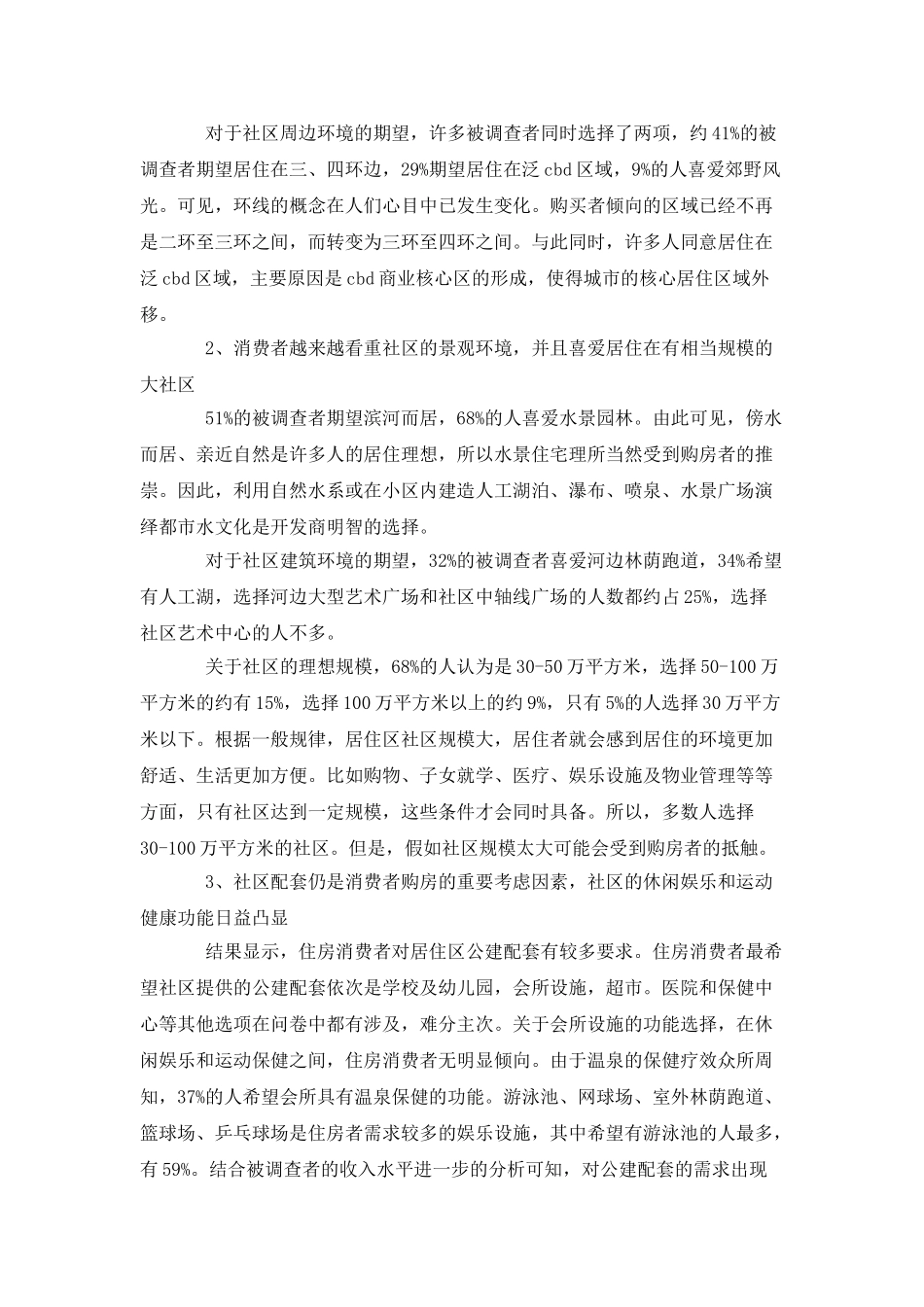 对于社区周边环境的期望，许多被调查者同时选择了两项，约41%的被调查者期望居住在三、四环边，29%期望居住在泛cbd区域，9%的人喜爱郊野风光。可见，环线的概念在人们心目中已发生变化。购买者倾向的区域已经不再是二环至三环之间，而转变为三环至四环之间。与此同时，许多人同意居住在泛cbd区域，主要原因是cbd商业核心区的形成，使得城市的核心居住区域外移。

2、消费者越来越看重社区的景观环境，并且喜爱居住在有相当规模的大社区

51%的被调查者期望滨河而居，68%的人喜爱水景园林。由此可见，傍水而居、亲近自然是许多人的居住理想，所以水景住宅理所当然受到购房者的推崇。因此，利用自然水系或在小区内建造人工湖泊、瀑布、喷泉、水景广场演绎都市水文化是开发商明智的选择。

对于社区建筑环境的期望，32%的被调查者喜爱河边林荫跑道，34%希望有人工湖，选择河边大型艺术广场和社区中轴线广场的人数都约占25%，选择社区艺术中心的人不多。

关于社区的理想规模，68%的人认为是30-50万平方米，选择50-100万平方米的约有15%，选择100万平方米以上的约9%，只有5%的人选择30万平方米以下。根据一般规律，居住区社区规模大，居住者就会感到居住的环境更加舒适、生活更加方便。比如购物、子女就学、医疗、娱乐设施及物业管理等等方面，只有社区达到一定规模，这些条件才会同时具备。所以，多数人选择30-100万平方米的社区。但是，假如社区规模太大可能会受到购房者的抵触。

3、社区配套仍是消费者购房的重要考虑因素，社区的休闲娱乐和运动健康功能日益凸显

结果显示，住房消费者对居住区公建配套有较多要求。住房消费者最希望社区提供的公建配套依次是学校及幼儿园，会所设施，超市。医院和保健中心等其他选项在问卷中都有涉及，难分主次。关于会所设施的功能选择，在休闲娱乐和运动保健之间，住房消费者无明显倾向。由于温泉的保健疗效众所周知，37%的人希望会所具有温泉保健的功能。游泳池、网球场、室外林荫跑道、篮球场、乒乓球场是住房者需求较多的娱乐设施，其中希望有游泳池的人最多，有59%。结合被调查者的收入水平进一步的分析可知，对公建配套的需求出现